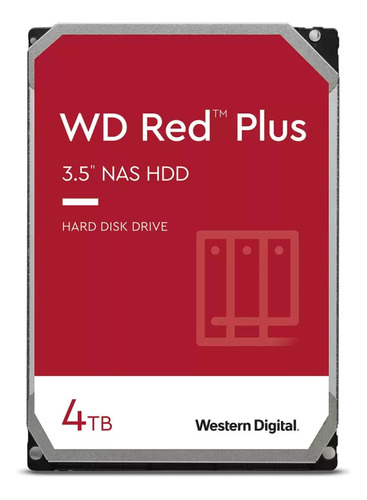 WD Red™ Plus

3.5" NAS HDD

HARD DISK DRIVE

4TB

Western Digital.